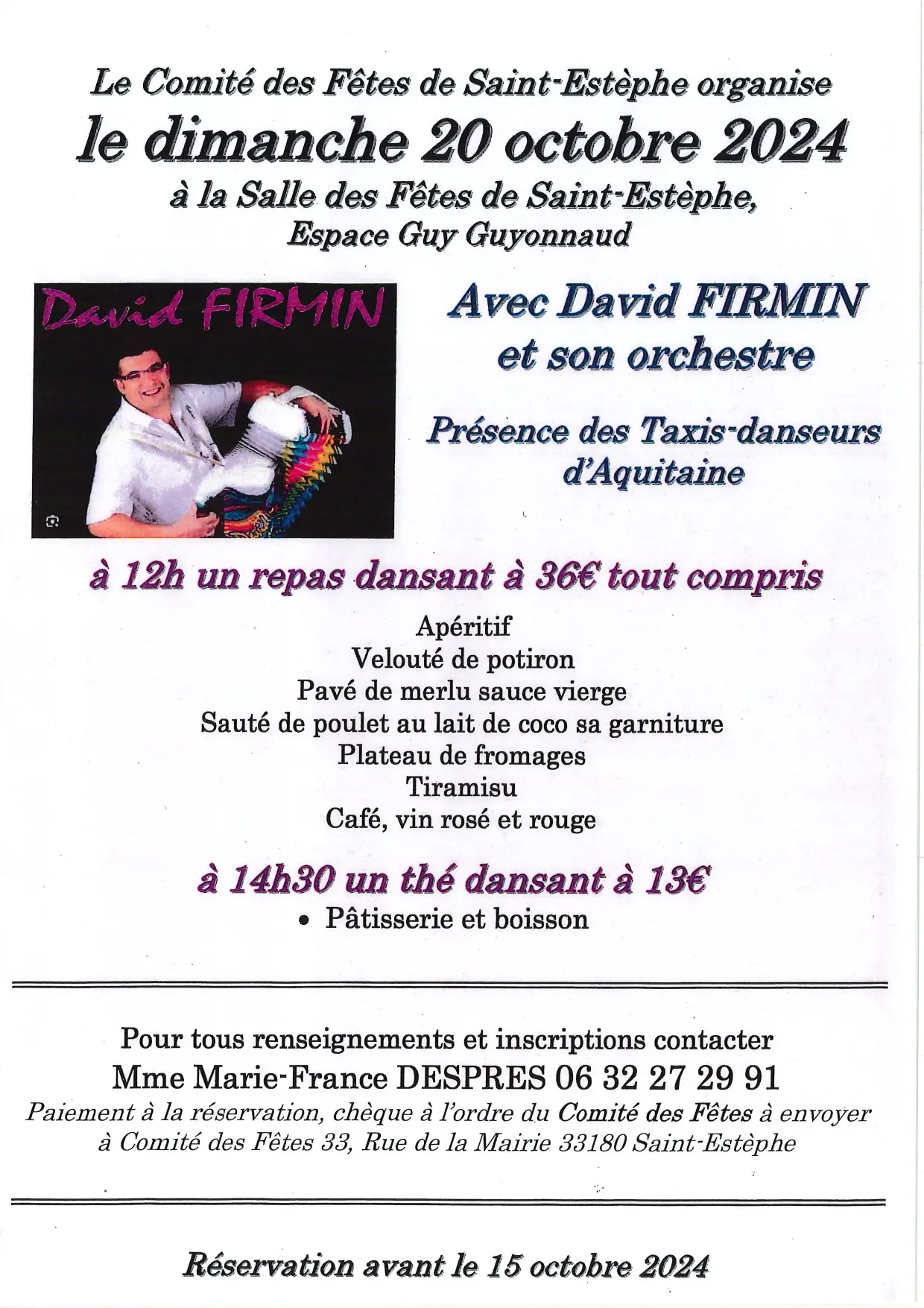 Le Comité des Fêtes de Saint-Estèphe organise
le dimanche 20 octobre 2024
à la Salle des Fêtes de Saint-Estèphe,
Espace Guy Guyonnaud

David FIRMIN

Avec David FIRMIN
et son orchestre

Présence des Taxis-danseurs d'Aquitaine

à 12h un repas dansant à 36€ tout compris

Apéritif
Velouté de potiron
Pavé de merlu sauce vierge
Sauté de poulet au lait de coco sa garniture
Plateau de fromages
Tiramisu
Café, vin rosé et rouge

à 14h30 un thé dansant à 13€

• Pâtisserie et boisson

Pour tous renseignements et inscriptions contacter
Mme Marie-France DESPRES 06 32 27 29 91
Paiement à la réservation, chèque à l'ordre du Comité des Fêtes à envoyer à Comité des Fêtes 33, Rue de la Mairie 33180 Saint-Estèphe

Réservation avant le 15 octobre 2024